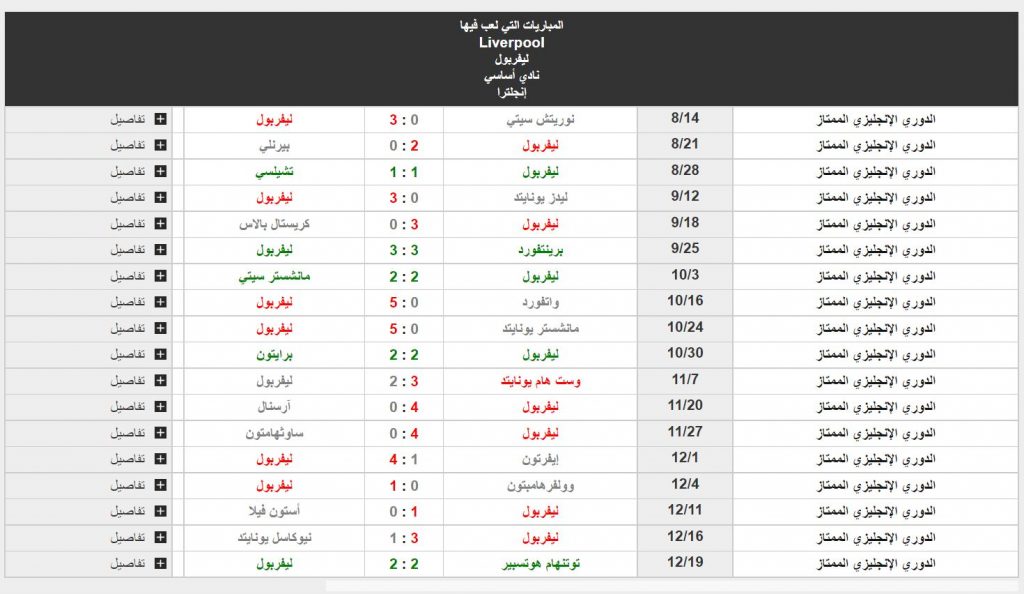 المباريات التي لعب فيها
Liverpool
ليفربول
نادي أساسي
إنجلترا

| الدوري الإنجليزي الممتاز | 8/14 | نوريتش سيتي | 0 : 3 | ليفربول | تفاصيل |
|---|---|---|---|---|---|
| الدوري الإنجليزي الممتاز | 8/21 | ليفربول | 2 : 0 | بيرنلي | تفاصيل |
| الدوري الإنجليزي الممتاز | 8/28 | ليفربول | 1 : 1 | تشيلسي | تفاصيل |
| الدوري الإنجليزي الممتاز | 9/12 | ليدز يونايتد | 0 : 3 | ليفربول | تفاصيل |
| الدوري الإنجليزي الممتاز | 9/18 | ليفربول | 3 : 0 | كريستال بالاس | تفاصيل |
| الدوري الإنجليزي الممتاز | 9/25 | برينتفورد | 3 : 3 | ليفربول | تفاصيل |
| الدوري الإنجليزي الممتاز | 10/3 | ليفربول | 2 : 2 | مانشستر سيتي | تفاصيل |
| الدوري الإنجليزي الممتاز | 10/16 | واتفورد | 0 : 5 | ليفربول | تفاصيل |
| الدوري الإنجليزي الممتاز | 10/24 | مانشستر يونايتد | 0 : 5 | ليفربول | تفاصيل |
| الدوري الإنجليزي الممتاز | 10/30 | ليفربول | 2 : 2 | برايتون | تفاصيل |
| الدوري الإنجليزي الممتاز | 11/7 | وست هام يونايتد | 3 : 2 | ليفربول | تفاصيل |
| الدوري الإنجليزي الممتاز | 11/20 | ليفربول | 4 : 0 | آرسنال | تفاصيل |
| الدوري الإنجليزي الممتاز | 11/27 | ليفربول | 4 : 0 | ساوثهامتون | تفاصيل |
| الدوري الإنجليزي الممتاز | 12/1 | إيفرتون | 1 : 4 | ليفربول | تفاصيل |
| الدوري الإنجليزي الممتاز | 12/4 | وولفرهامبتون | 0 : 1 | ليفربول | تفاصيل |
| الدوري الإنجليزي الممتاز | 12/11 | ليفربول | 1 : 0 | أستون فيلا | تفاصيل |
| الدوري الإنجليزي الممتاز | 12/16 | ليفربول | 3 : 1 | نيوكاسل يونايتد | تفاصيل |
| الدوري الإنجليزي الممتاز | 12/19 | توتنهام هوتسبير | 2 : 2 | ليفربول | تفاصيل |